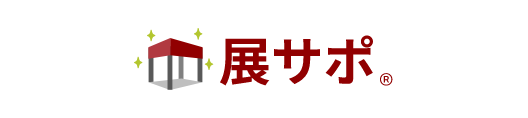 展サポ®